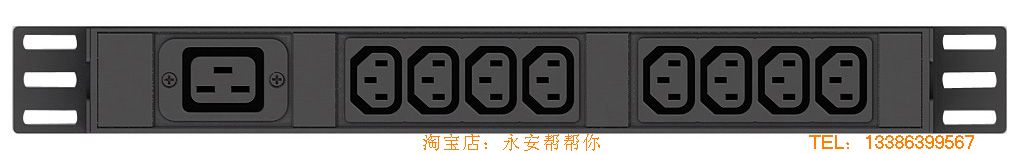 淘宝店：永安帮帮你 TEL：13386399567